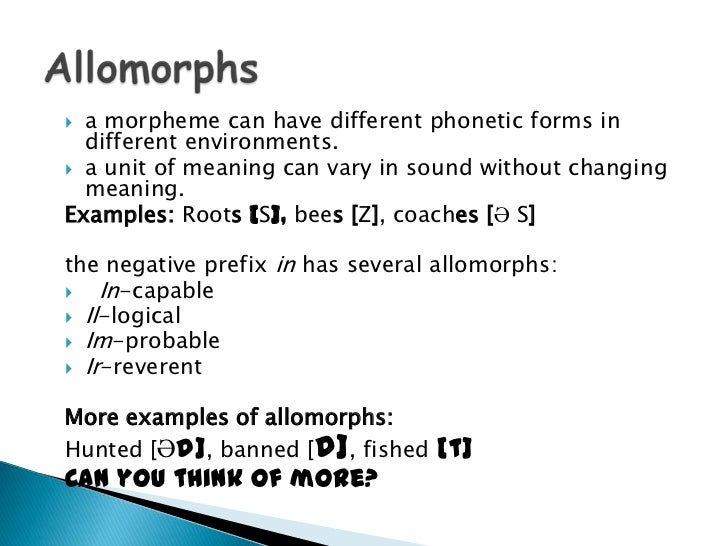 Allomorphs

a morpheme can have different phonetic forms in different environments.

a unit of meaning can vary in sound without changing meaning.

Examples: Roots [S], bees [Z], coaches [Ə S]

the negative prefix in has several allomorphs:

In-capable

Il-logical

Im-probable

Ir-reverent

More examples of allomorphs:

Hunted [ƏD], banned [D], fished [T]

CAN YOU THINK OF MORE?